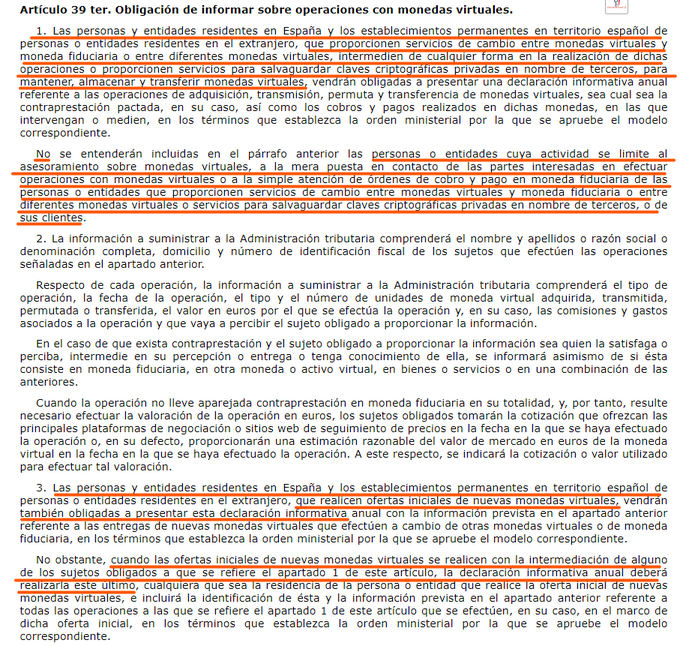 Artículo 39 ter. Obligación de informar sobre operaciones con monedas virtuales.

1. Las personas y entidades residentes en España y los establecimientos permanentes en territorio español de personas o entidades residentes en el extranjero, que proporcionen servicios de cambio entre monedas virtuales y moneda fiduciaria o entre diferentes monedas virtuales, intermedien de cualquier forma en la realización de dichas operaciones o proporcionen servicios para salvaguardar claves criptográficas privadas en nombre de terceros, para mantener, almacenar y transferir monedas virtuales, vendrán obligadas a presentar una declaración informativa anual referente a las operaciones de adquisición, transmisión, permuta y transferencia de monedas virtuales, sea cual sea la contraprestación pactada, en su caso, así como los cobros y pagos realizados en dichas monedas, en las que intervengan o medien, en los términos que establezca la orden ministerial por la que se apruebe el modelo correspondiente.

No se entenderán incluidas en el párrafo anterior las personas o entidades cuya actividad se limite al asesoramiento sobre monedas virtuales, a la mera puesta en contacto de las partes interesadas en efectuar operaciones con monedas virtuales o a la simple atención de órdenes de cobro y pago en moneda fiduciaria de las personas o entidades que proporcionen servicios de cambio entre monedas virtuales y moneda fiduciaria o entre diferentes monedas virtuales o servicios para salvaguardar claves criptográficas privadas en nombre de terceros, o de sus clientes.

2. La información a suministrar a la Administración tributaria comprenderá el nombre y apellidos o razón social o denominación completa, domicilio y número de identificación fiscal de los sujetos que efectúen las operaciones señaladas en el apartado anterior.

Respecto de cada operación, la información a suministrar a la Administración tributaria comprenderá el tipo de operación, la fecha de la operación, el tipo y el número de unidades de moneda virtual adquirida, transmitida, permutada o transferida, el valor en euros por el que se efectúa la operación y, en su caso, las comisiones y gastos asociados a la operación y que vaya a percibir el sujeto obligado a proporcionar la información.

En el caso de que exista contraprestación y el sujeto obligado a proporcionar la información sea quien la satisfaga o perciba, intermedie en su percepción o entrega o tenga conocimiento de ella, se informará asimismo de si ésta consiste en moneda fiduciaria, en otra moneda o activo virtual, en bienes o servicios o en una combinación de las anteriores.

Cuando la operación no lleve aparejada contraprestación en moneda fiduciaria en su totalidad, y, por tanto, resulte necesario efectuar la valoración de la operación en euros, los sujetos obligados tomarán la cotización que ofrezcan las principales plataformas de negociación o sitios web de seguimiento de precios en la fecha en la que se haya efectuado la operación o, en su defecto, proporcionarán una estimación razonable del valor de mercado en euros de la moneda virtual en la fecha en la que se haya efectuado la operación. A este respecto, se indicará la cotización o valor utilizado para efectuar tal valoración.

3. Las personas y entidades residentes en España y los establecimientos permanentes en territorio español de personas o entidades residentes en el extranjero, que realicen ofertas iniciales de nuevas monedas virtuales, vendrán también obligadas a presentar esta declaración informativa anual con la información prevista en el apartado anterior referente a las entregas de nuevas monedas virtuales que efectúen a cambio de otras monedas virtuales o de moneda fiduciaria, en los términos que establezca la orden ministerial por la que se apruebe el modelo correspondiente.

No obstante, cuando las ofertas iniciales de nuevas monedas virtuales se realicen con la intermediación de alguno de los sujetos obligados a que se refiere el apartado 1 de este artículo, la declaración informativa anual deberá realizarla este último, cualquiera que sea la residencia de la persona o entidad que realice la oferta inicial de nuevas monedas virtuales, e incluirá la identificación de ésta y la información prevista en el apartado anterior referente a todas las operaciones a las que se refiere el apartado 1 de este artículo que se efectúen, en su caso, en el marco de dicha oferta inicial, en los términos que establezca la orden ministerial por la que se apruebe el modelo correspondiente.